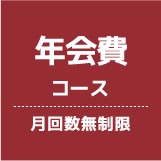 年会費
コース

月回数無制限